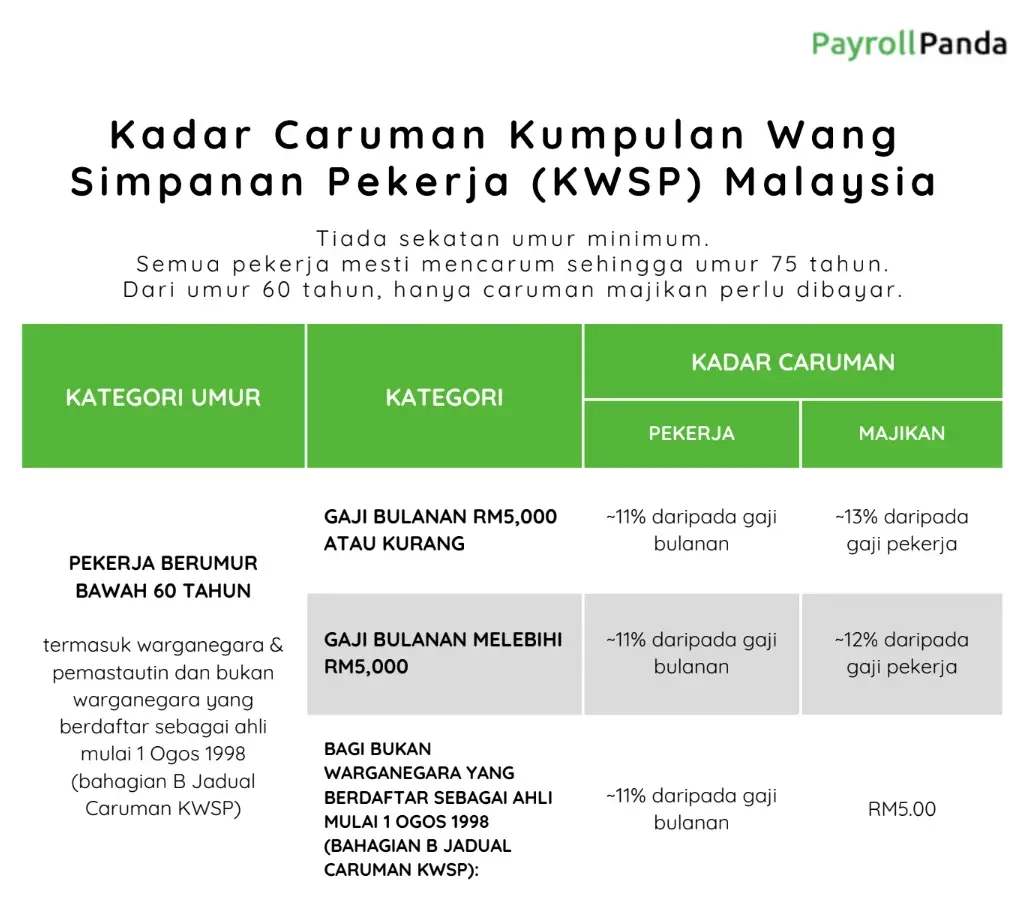 PayrollPanda

Kadar Caruman Kumpulan Wang Simpanan Pekerja (KWSP) Malaysia

Tiada sekatan umur minimum.
Semua pekerja mesti mencarum sehingga umur 75 tahun.
Dari umur 60 tahun, hanya caruman majikan perlu dibayar.

| KATEGORI UMUR | KATEGORI | KADAR CARUMAN: PEKERJA | KADAR CARUMAN: MAJIKAN |
|---|---|---|---|
| PEKERJA BERUMUR BAWAH 60 TAHUN termasuk warganegara & pemastautin dan bukan warganegara yang berdaftar sebagai ahli mulai 1 Ogos 1998 (bahagian B Jadual Caruman KWSP) | GAJI BULANAN RM5,000 ATAU KURANG | ~11% daripada gaji bulanan | ~13% daripada gaji pekerja |
| | GAJI BULANAN MELEBIHI RM5,000 | ~11% daripada gaji bulanan | ~12% daripada gaji pekerja |
| | BAGI BUKAN WARGANEGARA YANG BERDAFTAR SEBAGAI AHLI MULAI 1 OGOS 1998 (BAHAGIAN B JADUAL CARUMAN KWSP): | ~11% daripada gaji bulanan | RM5.00 |